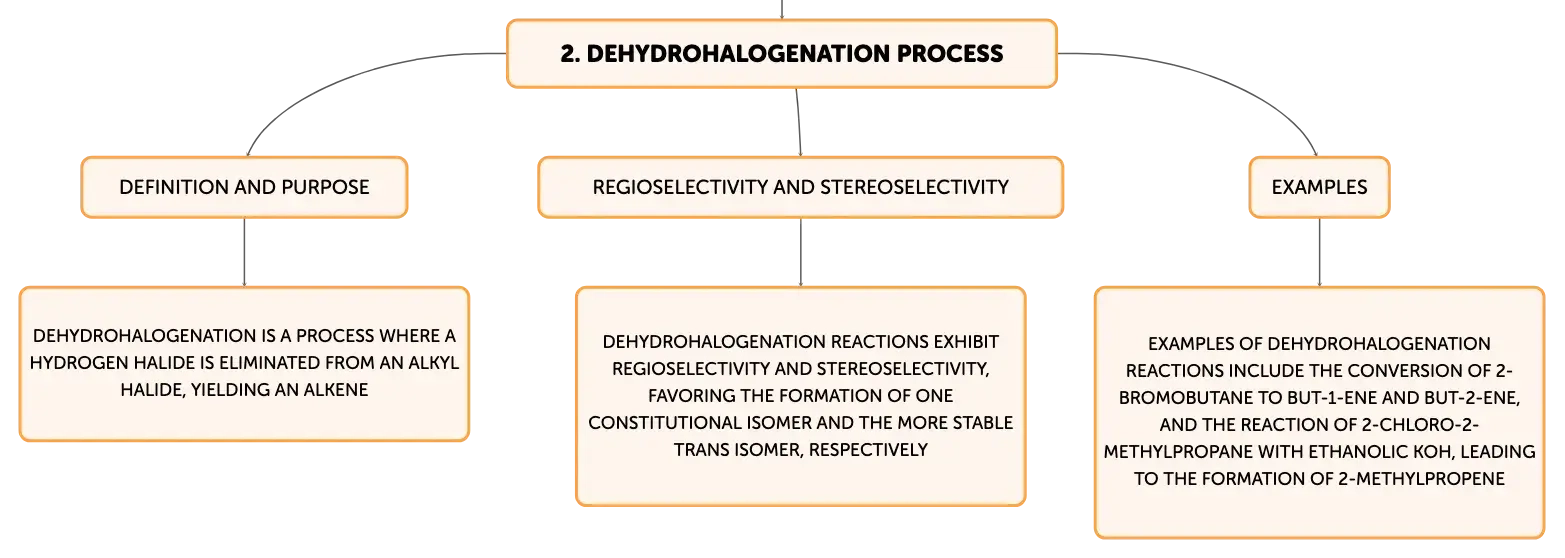 2. DEHYDROHALOGENATION PROCESS

DEFINITION AND PURPOSE

DEHYDROHALOGENATION IS A PROCESS WHERE A HYDROGEN HALIDE IS ELIMINATED FROM AN ALKYL HALIDE, YIELDING AN ALKENE

REGIOSELECTIVITY AND STEREOSELECTIVITY

DEHYDROHALOGENATION REACTIONS EXHIBIT REGIOSELECTIVITY AND STEREOSELECTIVITY, FAVORING THE FORMATION OF ONE CONSTITUTIONAL ISOMER AND THE MORE STABLE TRANS ISOMER, RESPECTIVELY

EXAMPLES

EXAMPLES OF DEHYDROHALOGENATION REACTIONS INCLUDE THE CONVERSION OF 2-BROMOBUTANE TO BUT-1-ENE AND BUT-2-ENE, AND THE REACTION OF 2-CHLORO-2-METHYLPROPANE WITH ETHANOLIC KOH, LEADING TO THE FORMATION OF 2-METHYLPROPENE